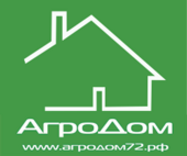 АгроДом
www.агродом72.рф